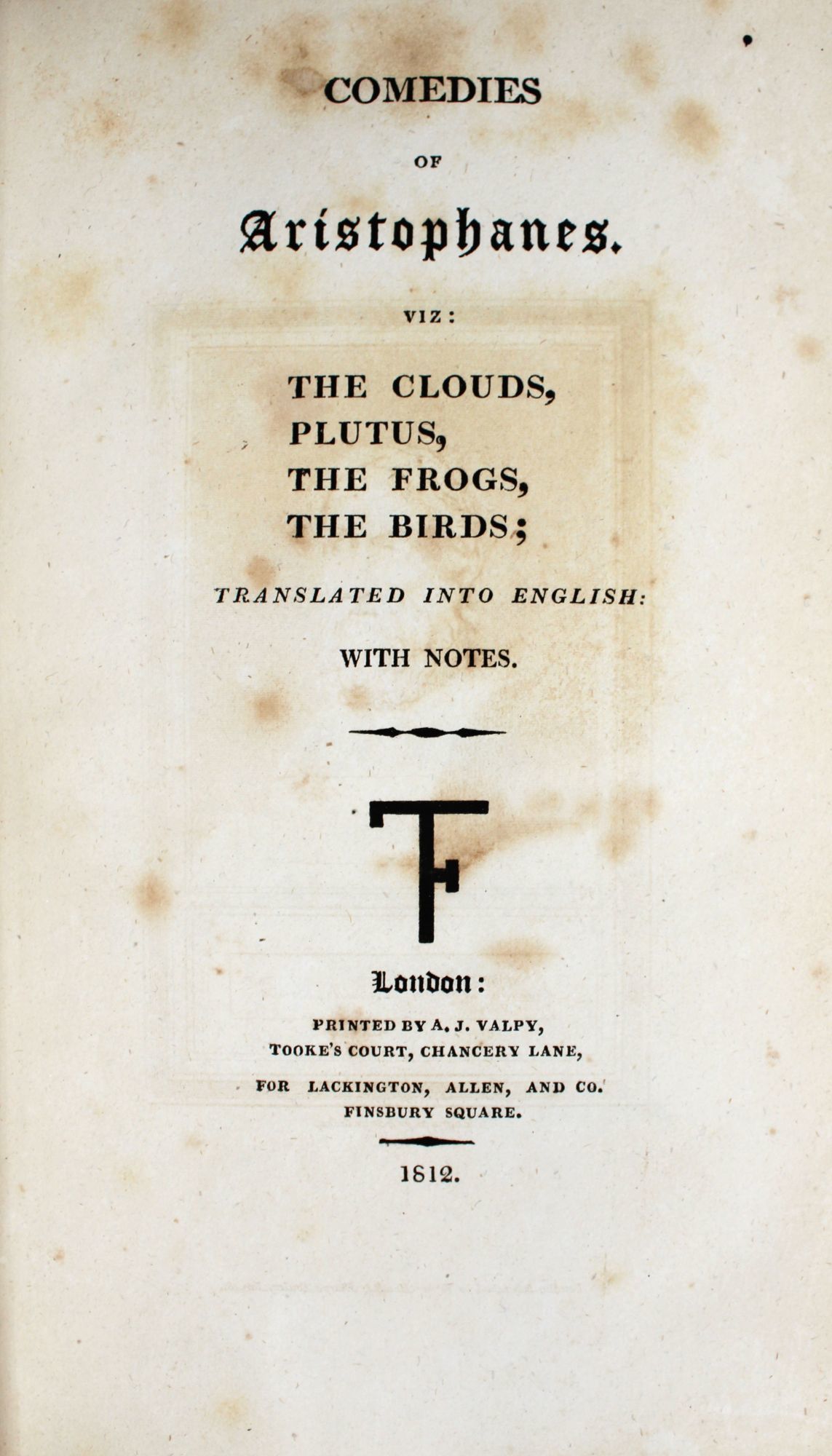 COMEDIES

OF

Aristophanes.

VIZ:

THE CLOUDS,
PLUTUS,
THE FROGS,
THE BIRDS;

TRANSLATED INTO ENGLISH:

WITH NOTES.

London:

PRINTED BY A. J. VALPY,
TOOKE'S COURT, CHANCERY LANE,

FOR LACKINGTON, ALLEN, AND CO.
FINSBURY SQUARE.

1812.